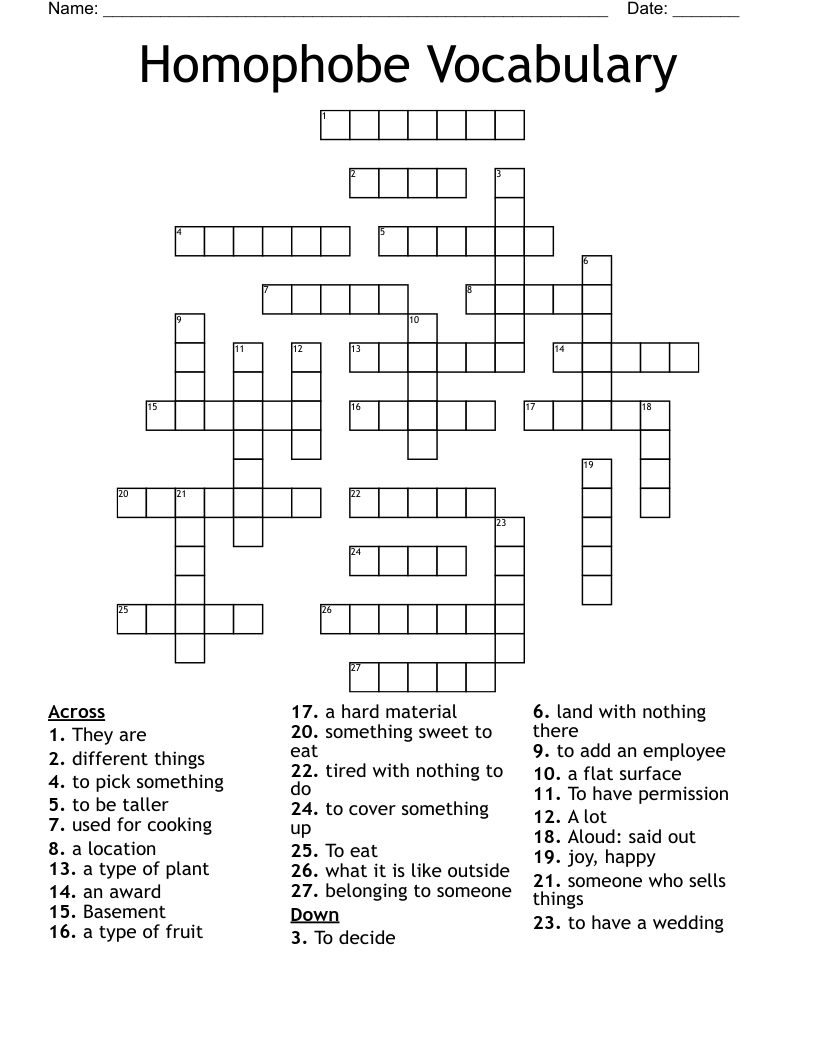 Name: ______________________________________________________ Date: _______

Homophobe Vocabulary

1
2
3
4
5
6
7
8
9
10
11
12
13
14
15
16
17
18
19
20
21
22
23
24
25
26
27

Across
1. They are
2. different things
4. to pick something
5. to be taller
7. used for cooking
8. a location
13. a type of plant
14. an award
15. Basement
16. a type of fruit
17. a hard material
20. something sweet to eat
22. tired with nothing to do
24. to cover something up
25. To eat
26. what it is like outside
27. belonging to someone

Down
3. To decide
6. land with nothing there
9. to add an employee
10. a flat surface
11. To have permission
12. A lot
18. Aloud: said out
19. joy, happy
21. someone who sells things
23. to have a wedding